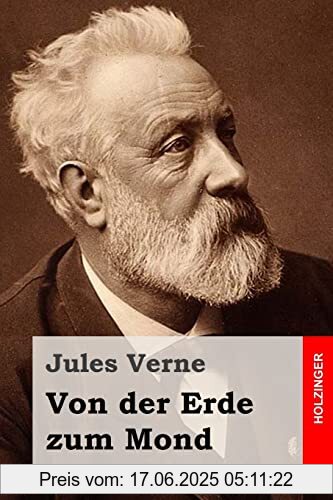 Jules Verne

Von der Erde zum Mond

HOLZINGER

Preis vom: 17.06.2025 05:11:22